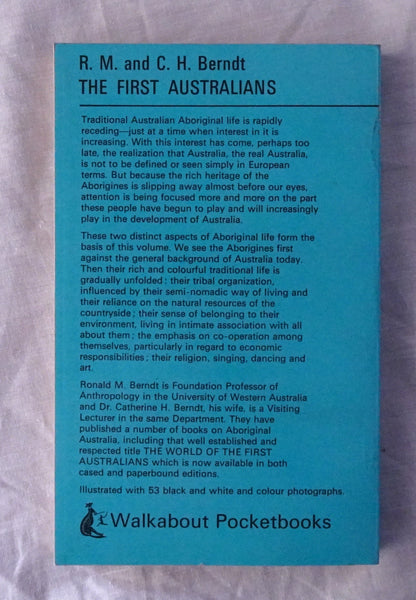 R. M. and C. H. Berndt
THE FIRST AUSTRALIANS

Traditional Australian Aboriginal life is rapidly receding—just at a time when interest in it is increasing. With this interest has come, perhaps too late, the realization that Australia, the real Australia, is not to be defined or seen simply in European terms. But because the rich heritage of the Aborigines is slipping away almost before our eyes, attention is being focused more and more on the part these people have begun to play and will increasingly play in the development of Australia.

These two distinct aspects of Aboriginal life form the basis of this volume. We see the Aborigines first against the general background of Australia today. Then their rich and colourful traditional life is gradually unfolded: their tribal organization, influenced by their semi-nomadic way of living and their reliance on the natural resources of the countryside; their sense of belonging to their environment, living in intimate association with all about them; the emphasis on co-operation among themselves, particularly in regard to economic responsibilities; their religion, singing, dancing and art.

Ronald M. Berndt is Foundation Professor of Anthropology in the University of Western Australia and Dr. Catherine H. Berndt, his wife, is a Visiting Lecturer in the same Department. They have published a number of books on Aboriginal Australia, including that well established and respected title THE WORLD OF THE FIRST AUSTRALIANS which is now available in both cased and paperbound editions.

Illustrated with 53 black and white and colour photographs.

Walkabout Pocketbooks